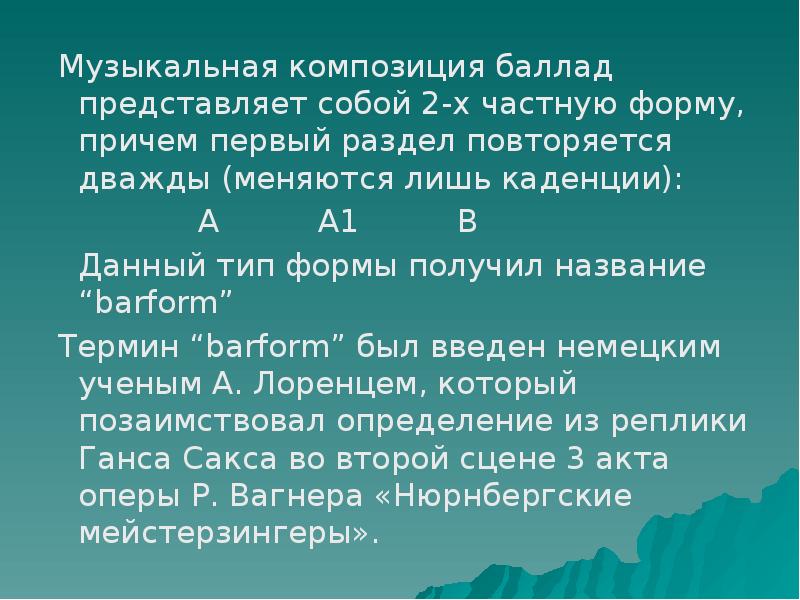 Музыкальная композиция баллад представляет собой 2-х частную форму, причем первый раздел повторяется дважды (меняются лишь каденции):

A A1 B

Данный тип формы получил название "barform"

Термин "barform" был введен немецким ученым А. Лоренцем, который позаимствовал определение из реплики Ганса Сакса во второй сцене 3 акта оперы Р. Вагнера «Нюрнбергские мейстерзингеры».